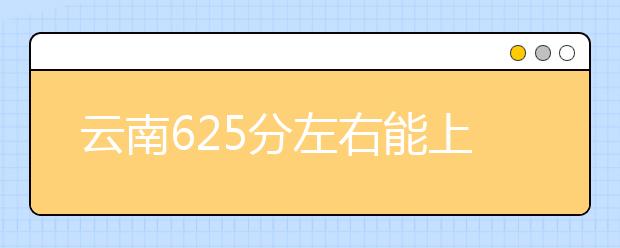 云南625分左右能上